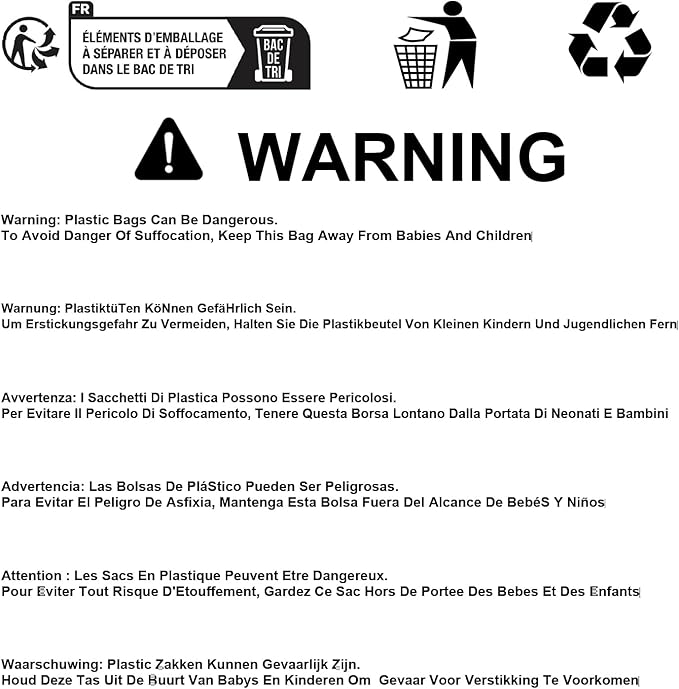 FR
ÉLÉMENTS D'EMBALLAGE À SÉPARER ET À DÉPOSER DANS LE BAC DE TRI
BAC DE TRI

WARNING

Warning: Plastic Bags Can Be Dangerous.
To Avoid Danger Of Suffocation, Keep This Bag Away From Babies And Children

Warnung: PlastiktüTen KöNnen GefäHrlich Sein.
Um Erstickungsgefahr Zu Vermeiden, Halten Sie Die Plastikbeutel Von Kleinen Kindern Und Jugendlichen Fern

Avvertenza: I Sacchetti Di Plastica Possono Essere Pericolosi.
Per Evitare Il Pericolo Di Soffocamento, Tenere Questa Borsa Lontano Dalla Portata Di Neonati E Bambini

Advertencia: Las Bolsas De PláStico Pueden Ser Peligrosas.
Para Evitar El Peligro De Asfixia, Mantenga Esta Bolsa Fuera Del Alcance De BebéS Y Niños

Attention : Les Sacs En Plastique Peuvent Etre Dangereux.
Pour Eviter Tout Risque D'Etouffement, Gardez Ce Sac Hors De Portee Des Bebes Et Des Enfants

Waarschuwing: Plastic Zakken Kunnen Gevaarlijk Zijn.
Houd Deze Tas Uit De Buurt Van Babys En Kinderen Om Gevaar Voor Verstikking Te Voorkomen